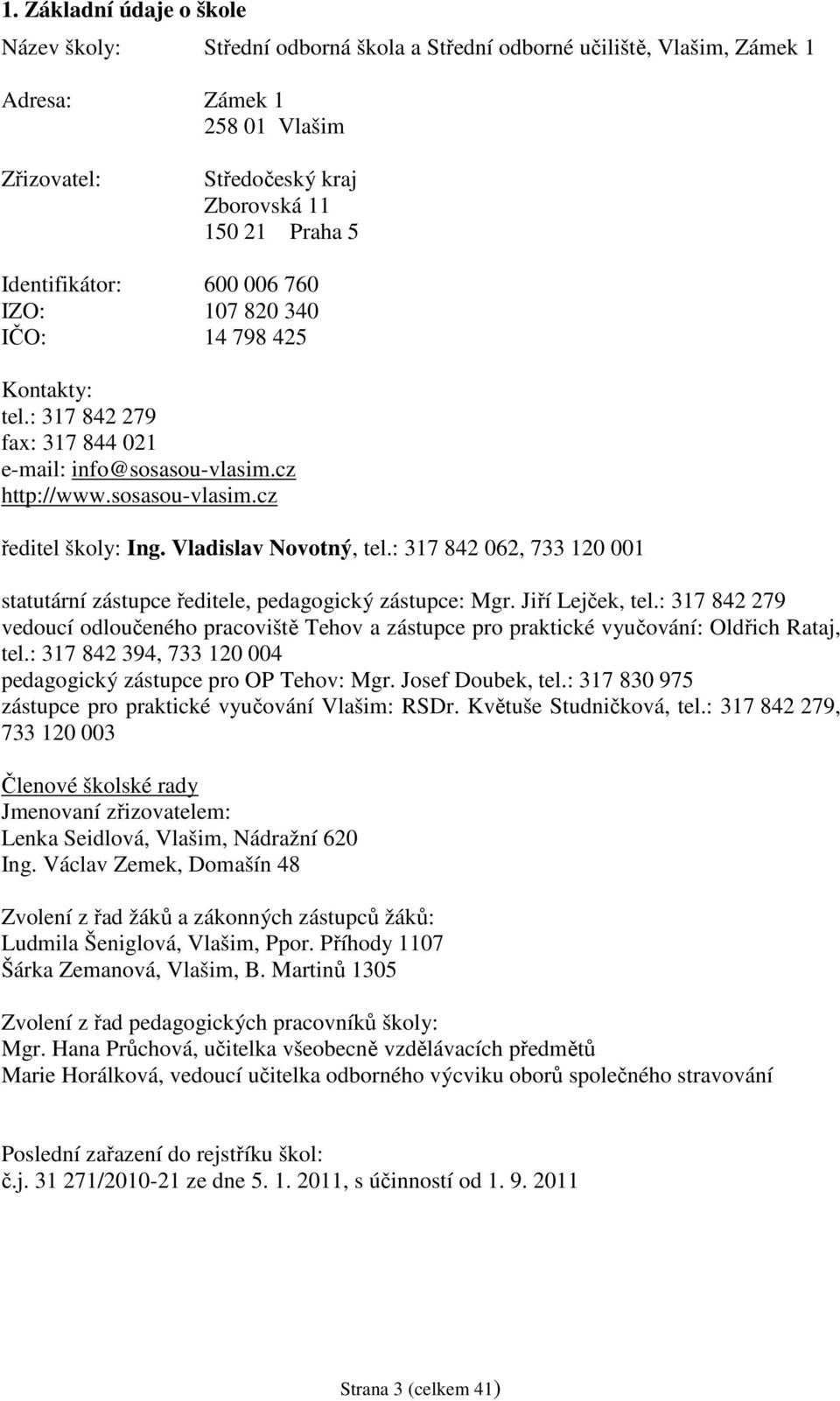 1. Základní údaje o škole

Název školy: Střední odborná škola a Střední odborné učiliště, Vlašim, Zámek 1

Adresa: Zámek 1
258 01 Vlašim

Zřizovatel: Středočeský kraj
Zborovská 11
150 21 Praha 5

Identifikátor: 600 006 760
IZO: 107 820 340
IČO: 14 798 425

Kontakty:
tel.: 317 842 279
fax: 317 844 021
e-mail: info@sosasou-vlasim.cz
http://www.sosasou-vlasim.cz

ředitel školy: Ing. Vladislav Novotný, tel.: 317 842 062, 733 120 001

statutární zástupce ředitele, pedagogický zástupce: Mgr. Jiří Lejček, tel.: 317 842 279
vedoucí odloučeného pracoviště Tehov a zástupce pro praktické vyučování: Oldřich Rataj, tel.: 317 842 394, 733 120 004
pedagogický zástupce pro OP Tehov: Mgr. Josef Doubek, tel.: 317 830 975
zástupce pro praktické vyučování Vlašim: RSDr. Květuše Studničková, tel.: 317 842 279, 733 120 003

Členové školské rady
Jmenovaní zřizovatelem:
Lenka Seidlová, Vlašim, Nádražní 620
Ing. Václav Zemek, Domašín 48

Zvolení z řad žáků a zákonných zástupců žáků:
Ludmila Šeniglová, Vlašim, Ppor. Příhody 1107
Šárka Zemanová, Vlašim, B. Martinů 1305

Zvolení z řad pedagogických pracovníků školy:
Mgr. Hana Průchová, učitelka všeobecně vzdělávacích předmětů
Marie Horálková, vedoucí učitelka odborného výcviku oborů společného stravování

Poslední zařazení do rejstříku škol:
č.j. 31 271/2010-21 ze dne 5. 1. 2011, s účinností od 1. 9. 2011

Strana 3 (celkem 41)